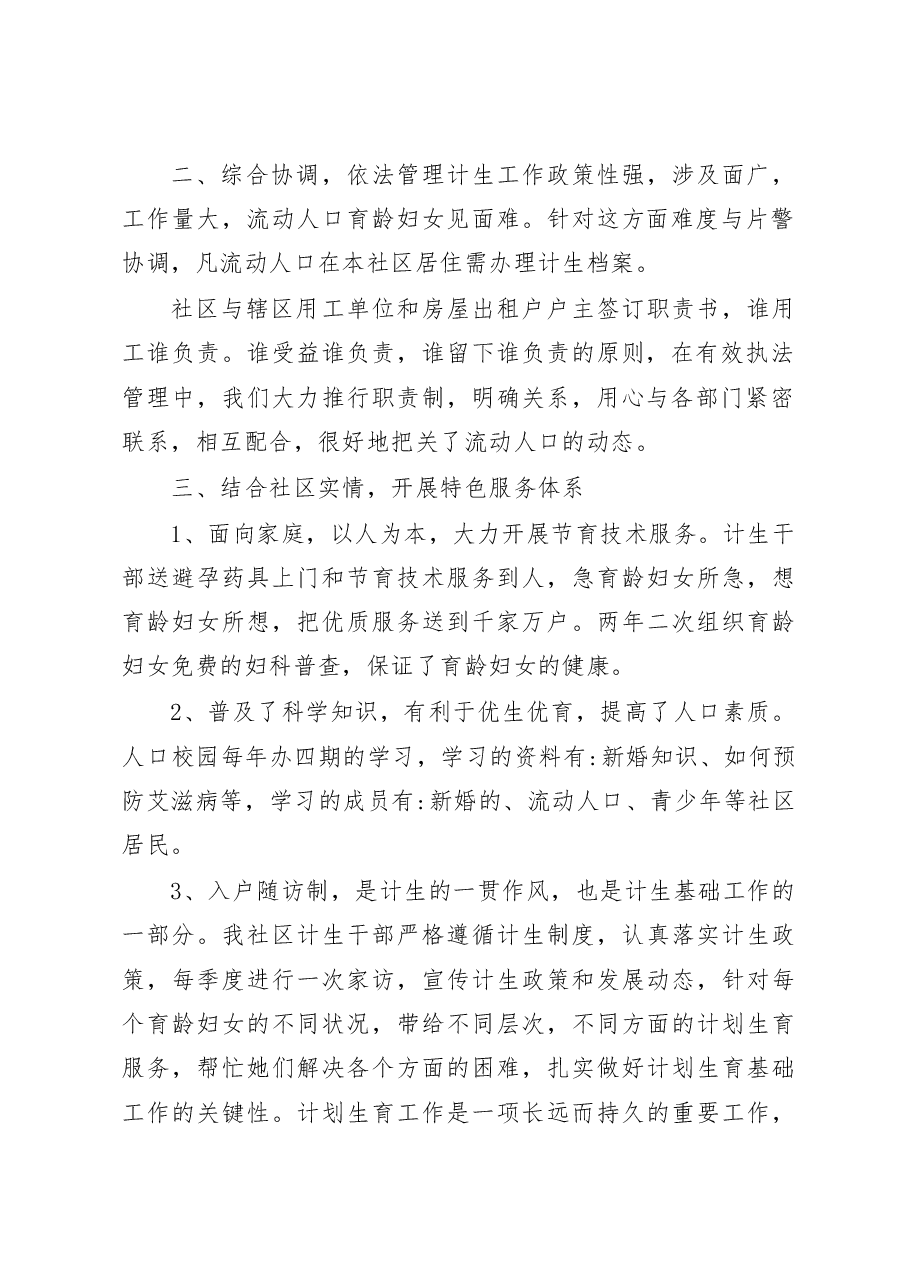 二、综合协调，依法管理计生工作政策性强，涉及面广，工作量大，流动人口育龄妇女见面难。针对这方面难度与片警协调，凡流动人口在本社区居住需办理计生档案。

社区与辖区用工单位和房屋出租户户主签订职责书，谁用工谁负责。谁受益谁负责，谁留下谁负责的原则，在有效执法管理中，我们大力推行职责制，明确关系，用心与各部门紧密联系，相互配合，很好地把关了流动人口的动态。

三、结合社区实情，开展特色服务体系

1、面向家庭，以人为本，大力开展节育技术服务。计生干部送避孕药具上门和节育技术服务到人，急育龄妇女所急，想育龄妇女所想，把优质服务送到千家万户。两年二次组织育龄妇女免费的妇科普查，保证了育龄妇女的健康。

2、普及了科学知识，有利于优生优育，提高了人口素质。人口校园每年办四期的学习，学习的资料有:新婚知识、如何预防艾滋病等，学习的成员有:新婚的、流动人口、青少年等社区居民。

3、入户随访制，是计生的一贯作风，也是计生基础工作的一部分。我社区计生干部严格遵循计生制度，认真落实计生政策，每季度进行一次家访，宣传计生政策和发展动态，针对每个育龄妇女的不同状况，带给不同层次，不同方面的计划生育服务，帮忙她们解决各个方面的困难，扎实做好计划生育基础工作的关键性。计划生育工作是一项长远而持久的重要工作，